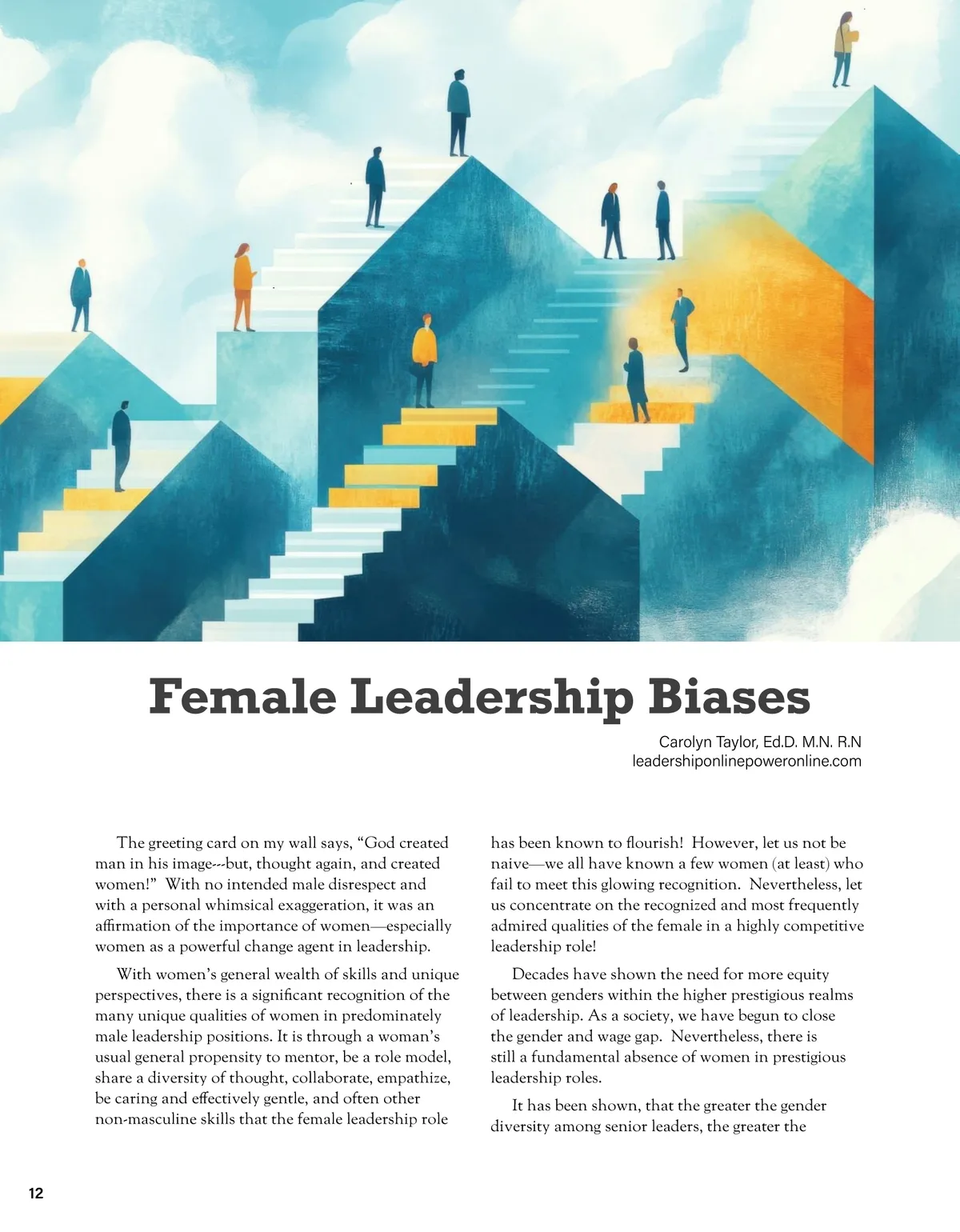 Female Leadership Biases

Carolyn Taylor, Ed.D. M.N. R.N
leadershiponlinepoweronline.com

The greeting card on my wall says, "God created man in his image---but, thought again, and created women!" With no intended male disrespect and with a personal whimsical exaggeration, it was an affirmation of the importance of women—especially women as a powerful change agent in leadership.

With women's general wealth of skills and unique perspectives, there is a significant recognition of the many unique qualities of women in predominately male leadership positions. It is through a woman's usual general propensity to mentor, be a role model, share a diversity of thought, collaborate, empathize, be caring and effectively gentle, and often other non-masculine skills that the female leadership role has been known to flourish! However, let us not be naive—we all have known a few women (at least) who fail to meet this glowing recognition. Nevertheless, let us concentrate on the recognized and most frequently admired qualities of the female in a highly competitive leadership role!

Decades have shown the need for more equity between genders within the higher prestigious realms of leadership. As a society, we have begun to close the gender and wage gap. Nevertheless, there is still a fundamental absence of women in prestigious leadership roles.

It has been shown, that the greater the gender diversity among senior leaders, the greater the

12